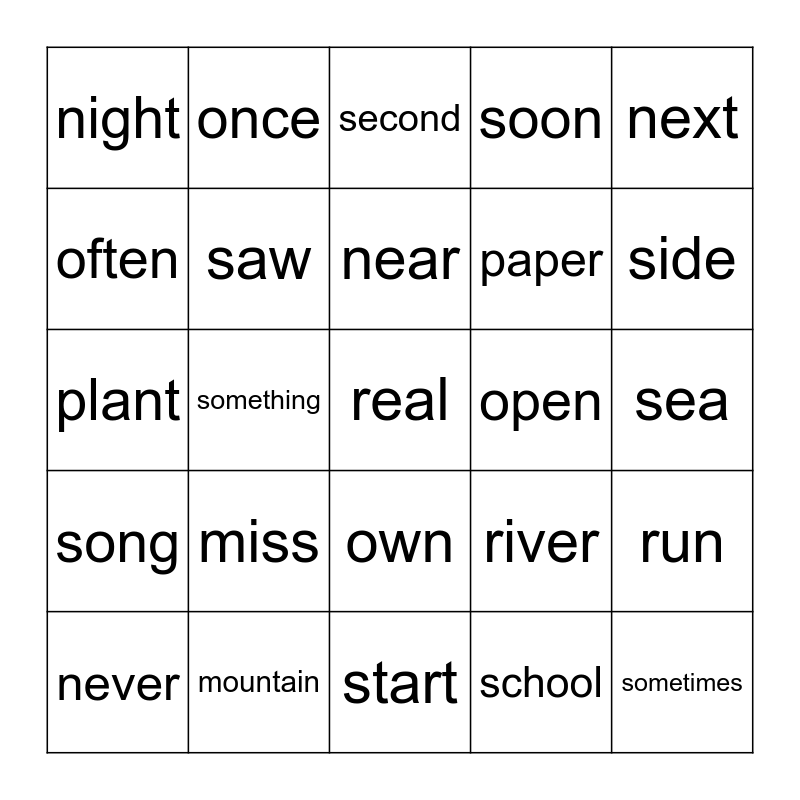 | night | once | second | soon | next |
|---|---|---|---|---|
| often | saw | near | paper | side |
| plant | something | real | open | sea |
| song | miss | own | river | run |
| never | mountain | start | school | sometimes |